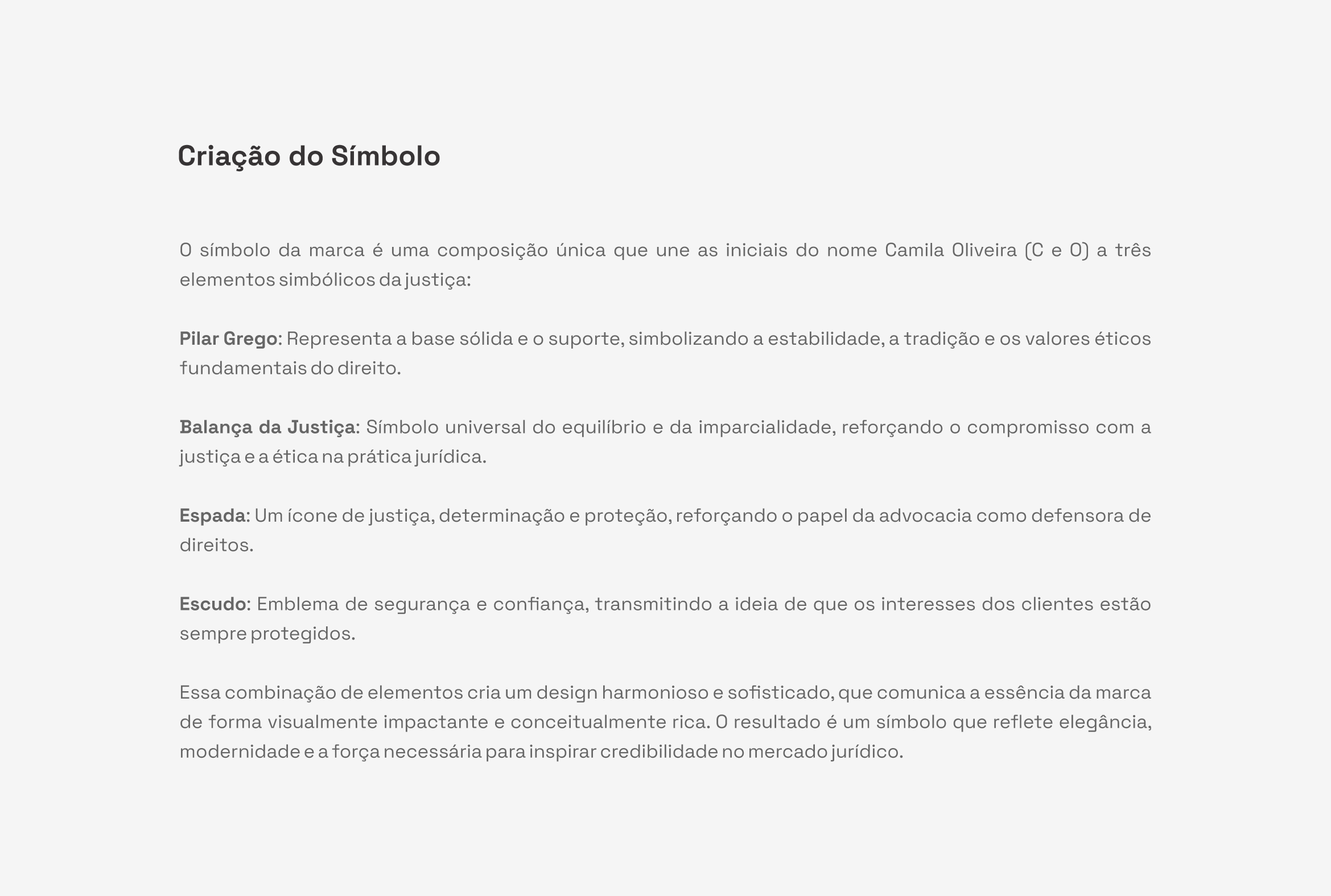 Criação do Símbolo

O símbolo da marca é uma composição única que une as iniciais do nome Camila Oliveira (C e O) a três elementos simbólicos da justiça:

Pilar Grego: Representa a base sólida e o suporte, simbolizando a estabilidade, a tradição e os valores éticos fundamentais do direito.

Balança da Justiça: Símbolo universal do equilíbrio e da imparcialidade, reforçando o compromisso com a justiça e a ética na prática jurídica.

Espada: Um ícone de justiça, determinação e proteção, reforçando o papel da advocacia como defensora de direitos.

Escudo: Emblema de segurança e confiança, transmitindo a ideia de que os interesses dos clientes estão sempre protegidos.

Essa combinação de elementos cria um design harmonioso e sofisticado, que comunica a essência da marca de forma visualmente impactante e conceitualmente rica. O resultado é um símbolo que reflete elegância, modernidade e a força necessária para inspirar credibilidade no mercado jurídico.